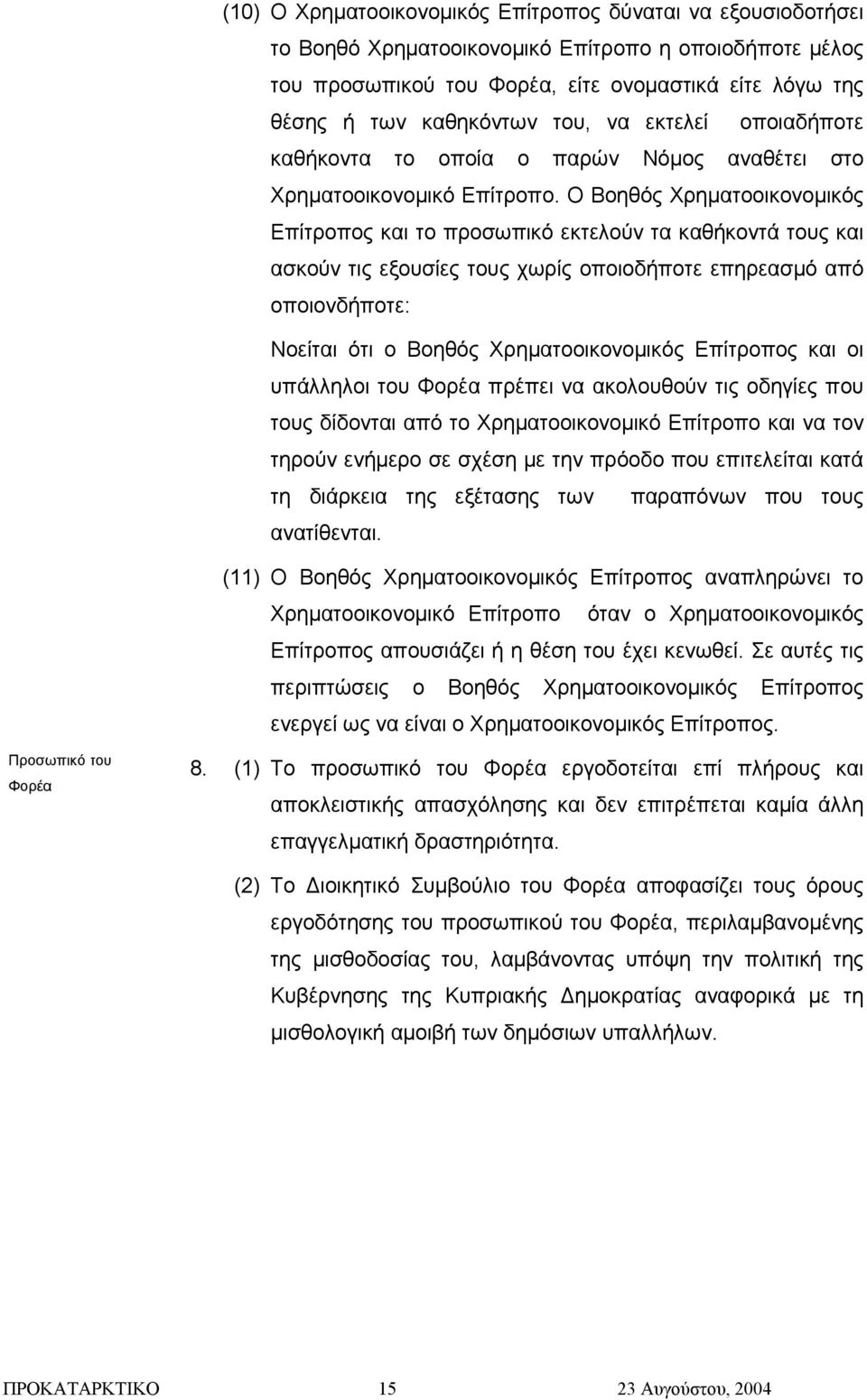 (10) Ο Χρηματοοικονομικός Επίτροπος δύναται να εξουσιοδοτήσει το Βοηθό Χρηματοοικονομικό Επίτροπο η οποιοδήποτε μέλος του προσωπικού του Φορέα, είτε ονομαστικά είτε λόγω της θέσης ή των καθηκόντων του, να εκτελεί οποιαδήποτε καθήκοντα το οποία ο παρών Νόμος αναθέτει στο Χρηματοοικονομικό Επίτροπο. Ο Βοηθός Χρηματοοικονομικός Επίτροπος και το προσωπικό εκτελούν τα καθήκοντά τους και ασκούν τις εξουσίες τους χωρίς οποιοδήποτε επηρεασμό από οποιονδήποτε:

Νοείται ότι ο Βοηθός Χρηματοοικονομικός Επίτροπος και οι υπάλληλοι του Φορέα πρέπει να ακολουθούν τις οδηγίες που τους δίδονται από το Χρηματοοικονομικό Επίτροπο και να τον τηρούν ενήμερο σε σχέση με την πρόοδο που επιτελείται κατά τη διάρκεια της εξέτασης των παραπόνων που τους ανατίθενται.

(11) Ο Βοηθός Χρηματοοικονομικός Επίτροπος αναπληρώνει το Χρηματοοικονομικό Επίτροπο όταν ο Χρηματοοικονομικός Επίτροπος απουσιάζει ή η θέση του έχει κενωθεί. Σε αυτές τις περιπτώσεις ο Βοηθός Χρηματοοικονομικός Επίτροπος ενεργεί ως να είναι ο Χρηματοοικονομικός Επίτροπος.

Προσωπικό του Φορέα

8. (1) Το προσωπικό του Φορέα εργοδοτείται επί πλήρους και αποκλειστικής απασχόλησης και δεν επιτρέπεται καμία άλλη επαγγελματική δραστηριότητα.

(2) Το Διοικητικό Συμβούλιο του Φορέα αποφασίζει τους όρους εργοδότησης του προσωπικού του Φορέα, περιλαμβανομένης της μισθοδοσίας του, λαμβάνοντας υπόψη την πολιτική της Κυβέρνησης της Κυπριακής Δημοκρατίας αναφορικά με τη μισθολογική αμοιβή των δημόσιων υπαλλήλων.

ΠΡΟΚΑΤΑΡΚΤΙΚΟ 15 23 Αυγούστου, 2004